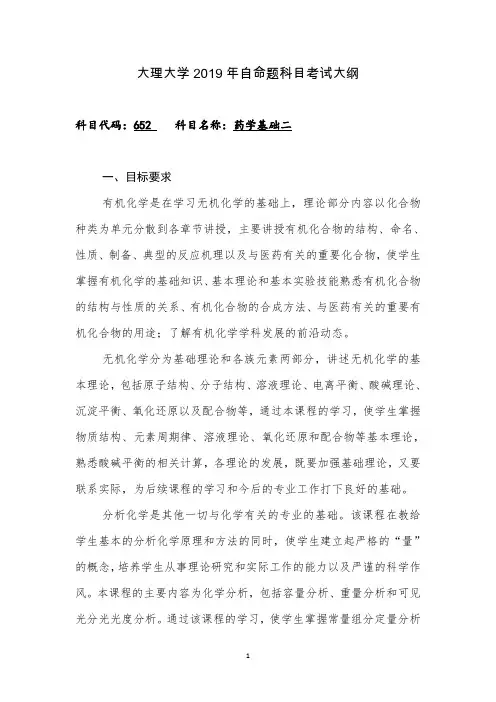 大理大学 2019 年自命题科目考试大纲

科目代码：652　　科目名称：药学基础二

一、目标要求

有机化学是在学习无机化学的基础上，理论部分内容以化合物种类为单元分散到各章节讲授，主要讲授有机化合物的结构、命名、性质、制备、典型的反应机理以及与医药有关的重要化合物，使学生掌握有机化学的基础知识、基本理论和基本实验技能熟悉有机化合物的结构与性质的关系、有机化合物的合成方法、与医药有关的重要有机化合物的用途；了解有机化学学科发展的前沿动态。

无机化学分为基础理论和各族元素两部分，讲述无机化学的基本理论，包括原子结构、分子结构、溶液理论、电离平衡、酸碱理论、沉淀平衡、氧化还原以及配合物等，通过本课程的学习，使学生掌握物质结构、元素周期律、溶液理论、氧化还原和配合物等基本理论，熟悉酸碱平衡的相关计算，各理论的发展，既要加强基础理论，又要联系实际，为后续课程的学习和今后的专业工作打下良好的基础。

分析化学是其他一切与化学有关的专业的基础。该课程在教给学生基本的分析化学原理和方法的同时，使学生建立起严格的“量”的概念，培养学生从事理论研究和实际工作的能力以及严谨的科学作风。本课程的主要内容为化学分析，包括容量分析、重量分析和可见光分光光度分析。通过该课程的学习，使学生掌握常量组分定量分析

1